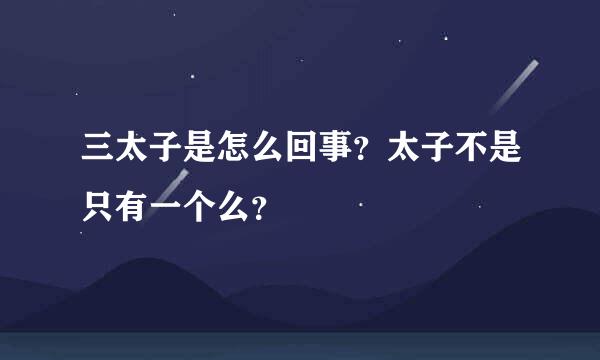 三太子是怎么回事？太子不是只有一个么？